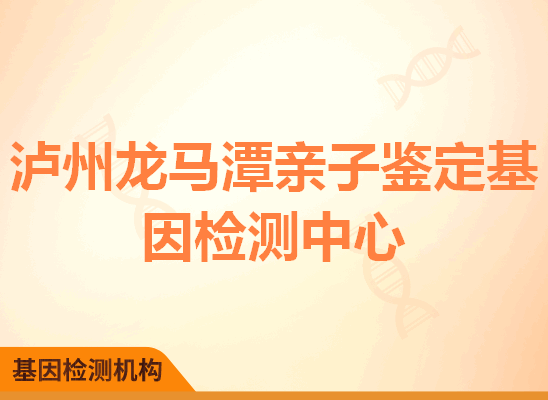 泸州龙马潭亲子鉴定基因检测中心

基因检测机构